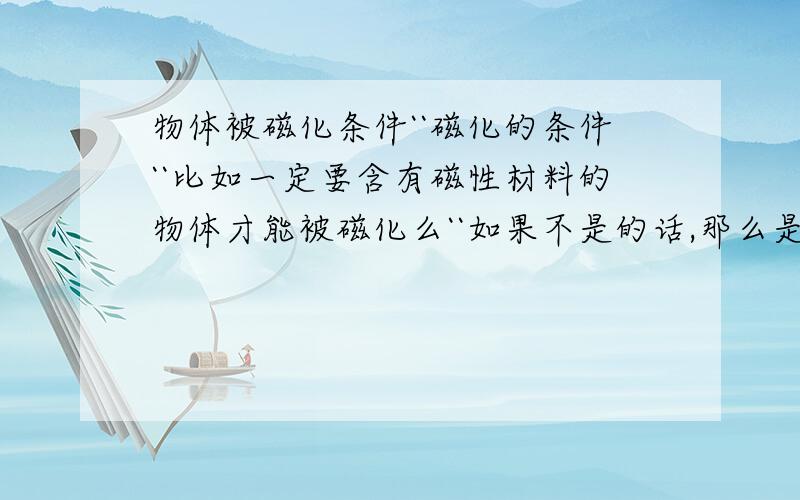 物体被磁化条件``磁化的条件``比如一定要含有磁性材料的物体才能被磁化么``如果不是的话,那么是